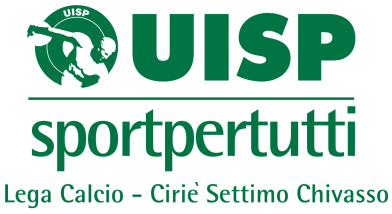 UISP
UISP
sportpertutti
Lega Calcio - Ciriè Settimo Chivasso